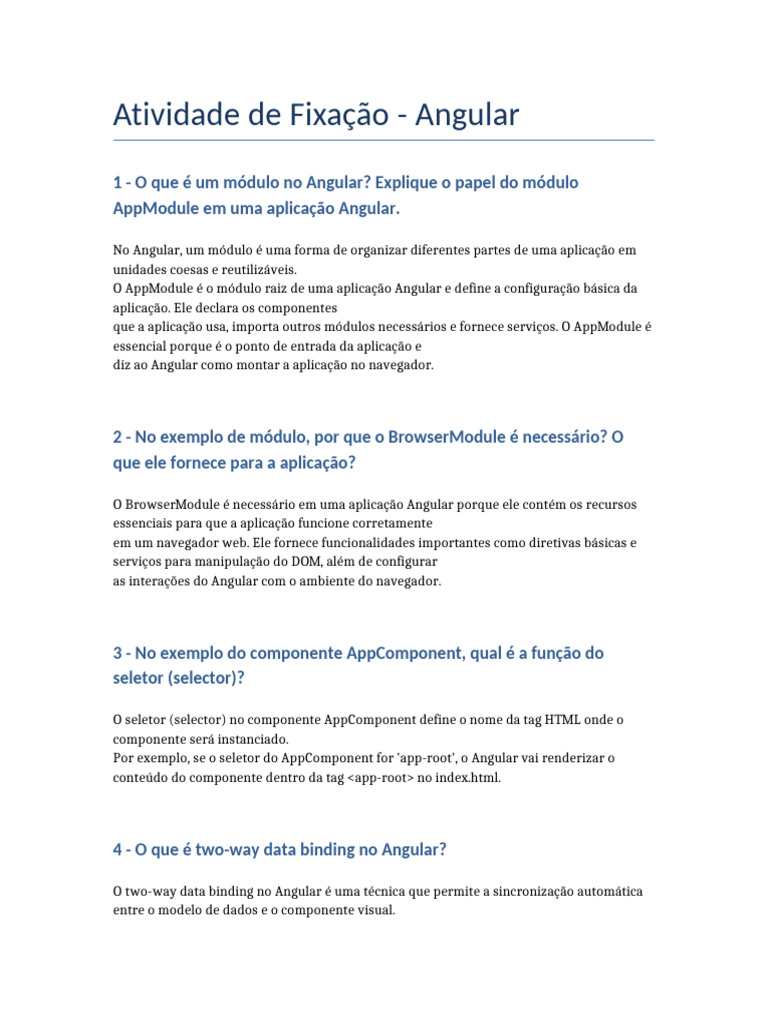 Atividade de Fixação - Angular

1 - O que é um módulo no Angular? Explique o papel do módulo AppModule em uma aplicação Angular.

No Angular, um módulo é uma forma de organizar diferentes partes de uma aplicação em unidades coesas e reutilizáveis.
O AppModule é o módulo raiz de uma aplicação Angular e define a configuração básica da aplicação. Ele declara os componentes
que a aplicação usa, importa outros módulos necessários e fornece serviços. O AppModule é essencial porque é o ponto de entrada da aplicação e
diz ao Angular como montar a aplicação no navegador.

2 - No exemplo de módulo, por que o BrowserModule é necessário? O que ele fornece para a aplicação?

O BrowserModule é necessário em uma aplicação Angular porque ele contém os recursos essenciais para que a aplicação funcione corretamente
em um navegador web. Ele fornece funcionalidades importantes como diretivas básicas e serviços para manipulação do DOM, além de configurar
as interações do Angular com o ambiente do navegador.

3 - No exemplo do componente AppComponent, qual é a função do seletor (selector)?

O seletor (selector) no componente AppComponent define o nome da tag HTML onde o componente será instanciado.
Por exemplo, se o seletor do AppComponent for 'app-root', o Angular vai renderizar o conteúdo do componente dentro da tag <app-root> no index.html.

4 - O que é two-way data binding no Angular?

O two-way data binding no Angular é uma técnica que permite a sincronização automática entre o modelo de dados e o componente visual.